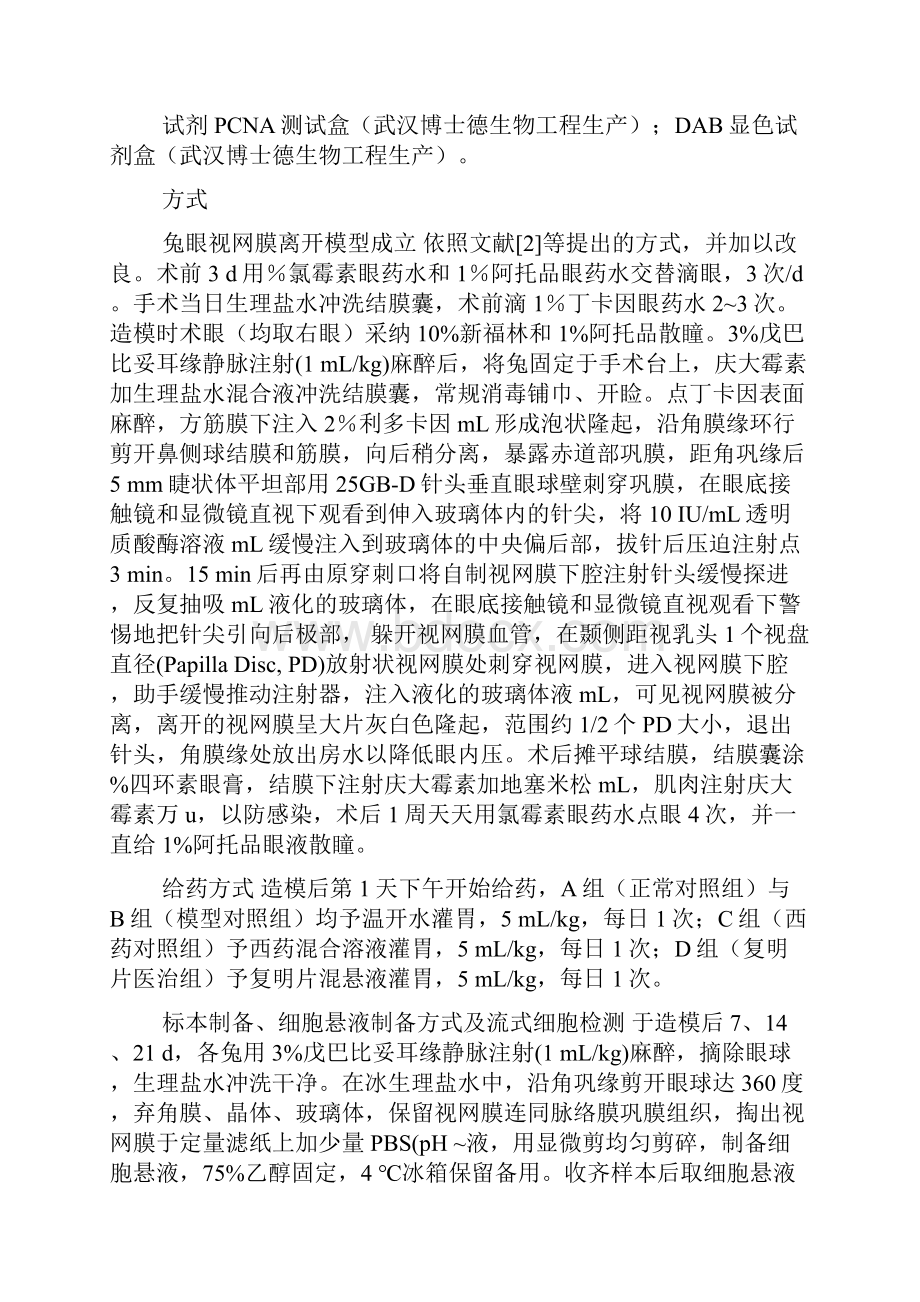 试剂 PCNA 测试盒（武汉博士德生物工程生产）；DAB 显色试剂盒（武汉博士德生物工程生产）。

方式

兔眼视网膜离开模型成立 依照文献[2]等提出的方式，并加以改良。术前 3 d 用%氯霉素眼药水和 1%阿托品眼药水交替滴眼，3 次/d。手术当日生理盐水冲洗结膜囊，术前滴 1%丁卡因眼药水 2~3 次。造模时术眼（均取右眼）采纳 10%新福林和 1%阿托品散瞳。3%戊巴比妥耳缘静脉注射(1 mL/kg)麻醉后，将兔固定于手术台上，庆大霉素加生理盐水混合液冲洗结膜囊，常规消毒铺巾、开睑。点丁卡因表面麻醉，方筋膜下注入 2%利多卡因 mL 形成泡状隆起，沿角膜缘环行剪开鼻侧球结膜和筋膜，向后稍分离，暴露赤道部巩膜，距角巩缘后 5 mm 睫状体平坦部用 25GB-D 针头垂直眼球壁刺穿巩膜，在眼底接触镜和显微镜直视下观看到伸入玻璃体内的针尖，将 10 IU/mL 透明质酸酶溶液 mL 缓慢注入到玻璃体的中央偏后部，拔针后压迫注射点 3 min。15 min 后再由原穿刺口将自制视网膜下腔注射针头缓慢探进，反复抽吸 mL 液化的玻璃体，在眼底接触镜和显微镜直视观看下警惕地把针尖引向后极部，躲开视网膜血管，在颞侧距视乳头 1 个视盘直径(Papilla Disc, PD)放射状视网膜处刺穿视网膜，进入视网膜下腔，助手缓慢推动注射器，注入液化的玻璃体液 mL，可见视网膜被分离，离开的视网膜呈大片灰白色隆起，范围约 1/2 个 PD 大小，退出针头，角膜缘处放出房水以降低眼内压。术后摊平球结膜，结膜囊涂%四环素眼膏，结膜下注射庆大霉素加地塞米松 mL，肌肉注射庆大霉素万 u，以防感染，术后 1 周天天用氯霉素眼药水点眼 4 次，并一直给 1%阿托品眼液散瞳。

给药方式 造模后第 1 天下午开始给药，A 组（正常对照组）与 B 组（模型对照组）均予温开水灌胃，5 mL/kg，每日 1 次；C 组（西药对照组）予西药混合溶液灌胃，5 mL/kg，每日 1 次；D 组（复明片医治组）予复明片混悬液灌胃，5 mL/kg，每日 1 次。

标本制备、细胞悬液制备方式及流式细胞检测 于造模后 7、14、21 d，各兔用 3%戊巴比妥耳缘静脉注射(1 mL/kg)麻醉，摘除眼球，生理盐水冲洗干净。在冰生理盐水中，沿角巩缘剪开眼球达 360 度，弃角膜、晶体、玻璃体，保留视网膜连同脉络膜巩膜组织，掏出视网膜于定量滤纸上加少量 PBS(pH ~液，用显微剪均匀剪碎，制备细胞悬液，75%乙醇固定，4 ℃冰箱保留备用。收齐样本后取细胞悬液